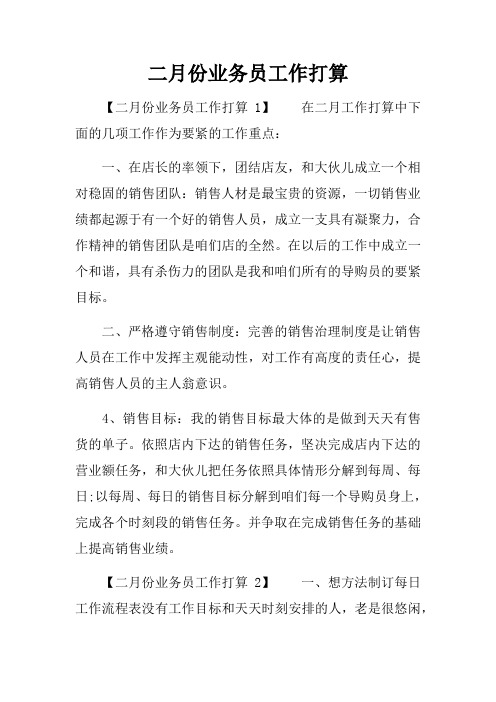 二月份业务员工作打算

【二月份业务员工作打算 1】　　在二月工作打算中下面的几项工作作为要紧的工作重点：

一、在店长的率领下，团结店友，和大伙儿成立一个相对稳固的销售团队：销售人材是最宝贵的资源，一切销售业绩都起源于有一个好的销售人员，成立一支具有凝聚力，合作精神的销售团队是咱们店的全然。在以后的工作中成立一个和谐，具有杀伤力的团队是我和咱们所有的导购员的要紧目标。

二、严格遵守销售制度：完善的销售治理制度是让销售人员在工作中发挥主观能动性，对工作有高度的责任心，提高销售人员的主人翁意识。

4、销售目标：我的销售目标最大体的是做到天天有售货的单子。依照店内下达的销售任务，坚决完成店内下达的营业额任务，和大伙儿把任务依照具体情形分解到每周、每日;以每周、每日的销售目标分解到咱们每一个导购员身上，完成各个时刻段的销售任务。并争取在完成销售任务的基础上提高销售业绩。

【二月份业务员工作打算 2】　　一、想方法制订每日工作流程表没有工作目标和天天时刻安排的人，老是很悠闲，